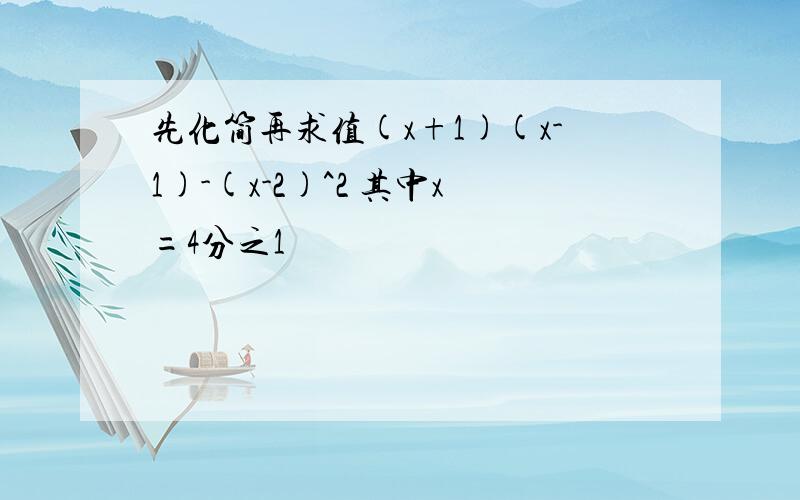 先化简再求值(x+1)(x-1)-(x-2)^2 其中x=4分之1